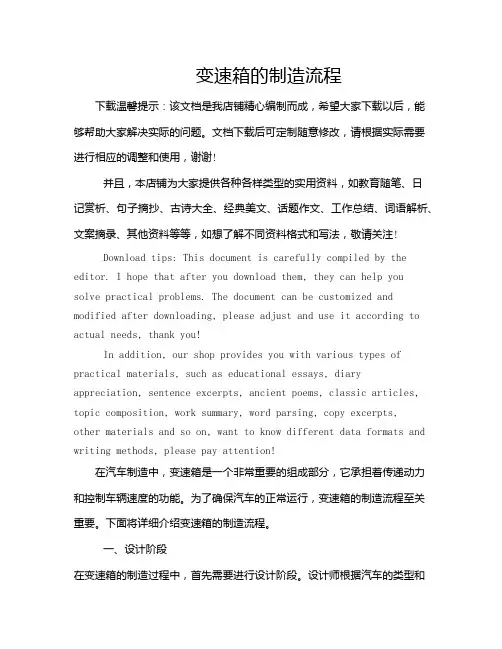 变速箱的制造流程

下载温馨提示：该文档是我店铺精心编制而成，希望大家下载以后，能够帮助大家解决实际的问题。文档下载后可定制随意修改，请根据实际需要进行相应的调整和使用，谢谢!

并且，本店铺为大家提供各种各样类型的实用资料，如教育随笔、日记赏析、句子摘抄、古诗大全、经典美文、话题作文、工作总结、词语解析、文案摘录、其他资料等等，如想了解不同资料格式和写法，敬请关注!

Download tips: This document is carefully compiled by the editor. I hope that after you download them, they can help you solve practical problems. The document can be customized and modified after downloading, please adjust and use it according to actual needs, thank you!

In addition, our shop provides you with various types of practical materials, such as educational essays, diary appreciation, sentence excerpts, ancient poems, classic articles, topic composition, work summary, word parsing, copy excerpts, other materials and so on, want to know different data formats and writing methods, please pay attention!

在汽车制造中，变速箱是一个非常重要的组成部分，它承担着传递动力和控制车辆速度的功能。为了确保汽车的正常运行，变速箱的制造流程至关重要。下面将详细介绍变速箱的制造流程。

一、设计阶段

在变速箱的制造过程中，首先需要进行设计阶段。设计师根据汽车的类型和